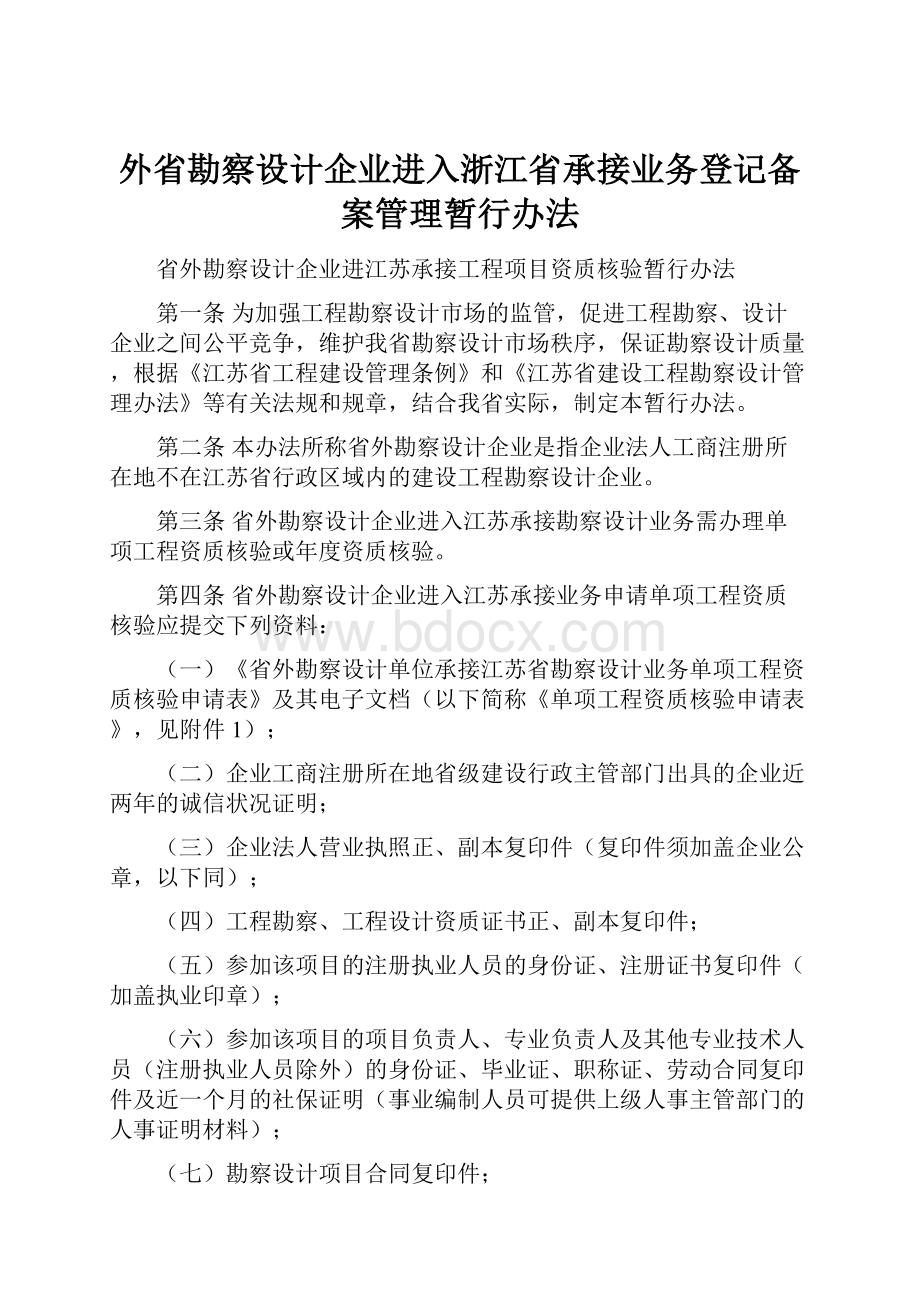 外省勘察设计企业进入浙江省承接业务登记备案管理暂行办法

省外勘察设计企业进江苏承接工程项目资质核验暂行办法

第一条 为加强工程勘察设计市场的监管，促进工程勘察、设计企业之间公平竞争，维护我省勘察设计市场秩序，保证勘察设计质量，根据《江苏省工程建设管理条例》和《江苏省建设工程勘察设计管理办法》等有关法规和规章，结合我省实际，制定本暂行办法。

第二条 本办法所称省外勘察设计企业是指企业法人工商注册所在地不在江苏省行政区域内的建设工程勘察设计企业。

第三条 省外勘察设计企业进入江苏承接勘察设计业务需办理单项工程资质核验或年度资质核验。

第四条 省外勘察设计企业进入江苏承接业务申请单项工程资质核验应提交下列资料：

www.bdocx.com

（一）《省外勘察设计单位承接江苏省勘察设计业务单项工程资质核验申请表》及其电子文档（以下简称《单项工程资质核验申请表》，见附件 1）；

（二）企业工商注册所在地省级建设行政主管部门出具的企业近两年的诚信状况证明；

（三）企业法人营业执照正、副本复印件（复印件须加盖企业公章，以下同）；

（四）工程勘察、工程设计资质证书正、副本复印件；

（五）参加该项目的注册执业人员的身份证、注册证书复印件（加盖执业印章）；

（六）参加该项目的项目负责人、专业负责人及其他专业技术人员（注册执业人员除外）的身份证、毕业证、职称证、劳动合同复印件及近一个月的社保证明（事业编制人员可提供上级人事主管部门的人事证明材料）；

（七）勘察设计项目合同复印件；